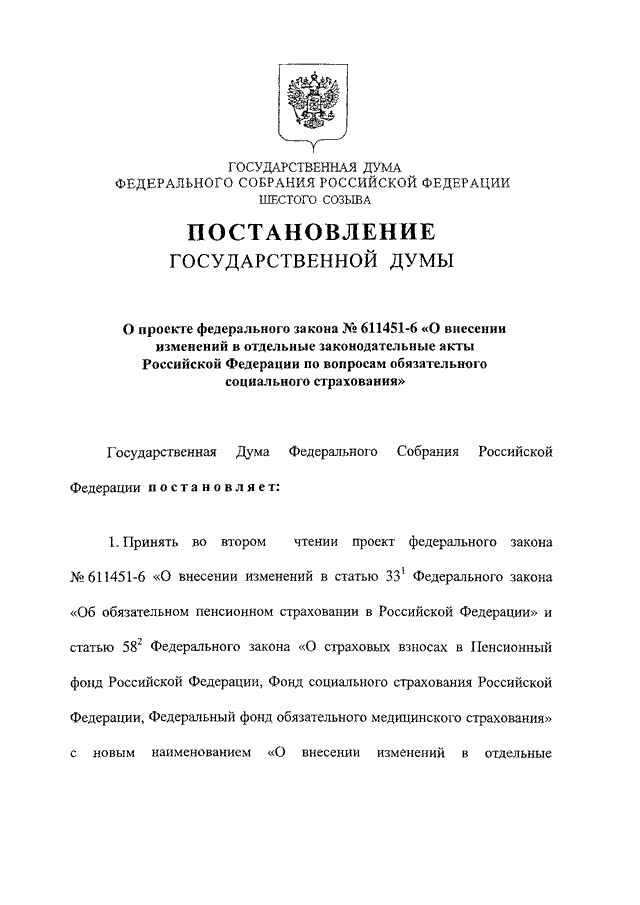 ГОСУДАРСТВЕННАЯ ДУМА
ФЕДЕРАЛЬНОГО СОБРАНИЯ РОССИЙСКОЙ ФЕДЕРАЦИИ
ШЕСТОГО СОЗЫВА

ПОСТАНОВЛЕНИЕ
ГОСУДАРСТВЕННОЙ ДУМЫ

О проекте федерального закона № 611451-6 «О внесении изменений в отдельные законодательные акты Российской Федерации по вопросам обязательного социального страхования»

Государственная Дума Федерального Собрания Российской Федерации постановляет:

1. Принять во втором чтении проект федерального закона № 611451-6 «О внесении изменений в статью $33^1$ Федерального закона «Об обязательном пенсионном страховании в Российской Федерации» и статью $58^2$ Федерального закона «О страховых взносах в Пенсионный фонд Российской Федерации, Фонд социального страхования Российской Федерации, Федеральный фонд обязательного медицинского страхования» с новым наименованием «О внесении изменений в отдельные